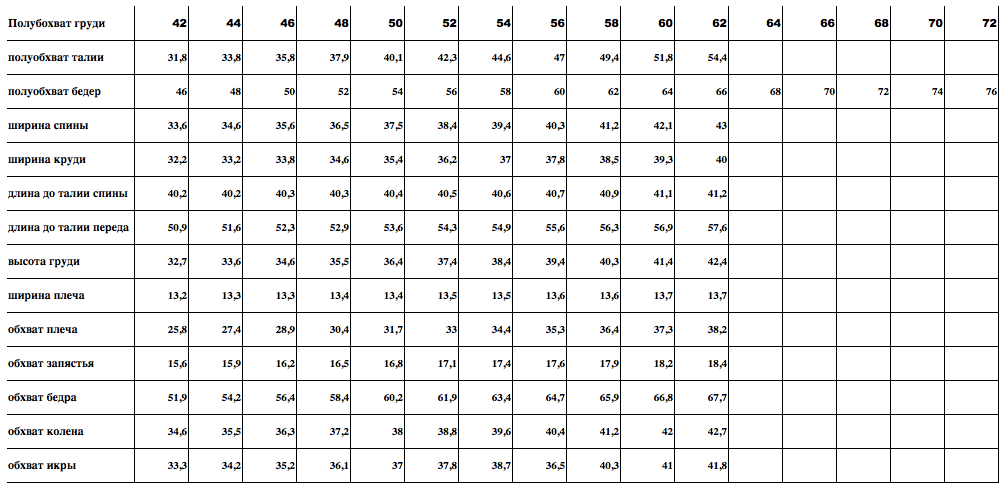 | Полубохват груди | 42 | 44 | 46 | 48 | 50 | 52 | 54 | 56 | 58 | 60 | 62 | 64 | 66 | 68 | 70 | 72 |
|---|---|---|---|---|---|---|---|---|---|---|---|---|---|---|---|---|
| полуобхват талии | 31,8 | 33,8 | 35,8 | 37,9 | 40,1 | 42,3 | 44,6 | 47 | 49,4 | 51,8 | 54,4 | | | | | |
| полуобхват бедер | 46 | 48 | 50 | 52 | 54 | 56 | 58 | 60 | 62 | 64 | 66 | 68 | 70 | 72 | 74 | 76 |
| ширина спины | 33,6 | 34,6 | 35,6 | 36,5 | 37,5 | 38,4 | 39,4 | 40,3 | 41,2 | 42,1 | 43 | | | | | |
| ширина круди | 32,2 | 33,2 | 33,8 | 34,6 | 35,4 | 36,2 | 37 | 37,8 | 38,5 | 39,3 | 40 | | | | | |
| длина до талии спины | 40,2 | 40,2 | 40,3 | 40,3 | 40,4 | 40,5 | 40,6 | 40,7 | 40,9 | 41,1 | 41,2 | | | | | |
| длина до талии переда | 50,9 | 51,6 | 52,3 | 52,9 | 53,6 | 54,3 | 54,9 | 55,6 | 56,3 | 56,9 | 57,6 | | | | | |
| высота груди | 32,7 | 33,6 | 34,6 | 35,5 | 36,4 | 37,4 | 38,4 | 39,4 | 40,3 | 41,4 | 42,4 | | | | | |
| ширина плеча | 13,2 | 13,3 | 13,3 | 13,4 | 13,4 | 13,5 | 13,5 | 13,6 | 13,6 | 13,7 | 13,7 | | | | | |
| обхват плеча | 25,8 | 27,4 | 28,9 | 30,4 | 31,7 | 33 | 34,4 | 35,3 | 36,4 | 37,3 | 38,2 | | | | | |
| обхват запястья | 15,6 | 15,9 | 16,2 | 16,5 | 16,8 | 17,1 | 17,4 | 17,6 | 17,9 | 18,2 | 18,4 | | | | | |
| обхват бедра | 51,9 | 54,2 | 56,4 | 58,4 | 60,2 | 61,9 | 63,4 | 64,7 | 65,9 | 66,8 | 67,7 | | | | | |
| обхват колена | 34,6 | 35,5 | 36,3 | 37,2 | 38 | 38,8 | 39,6 | 40,4 | 41,2 | 42 | 42,7 | | | | | |
| обхват икры | 33,3 | 34,2 | 35,2 | 36,1 | 37 | 37,8 | 38,7 | 36,5 | 40,3 | 41 | 41,8 | | | | | |